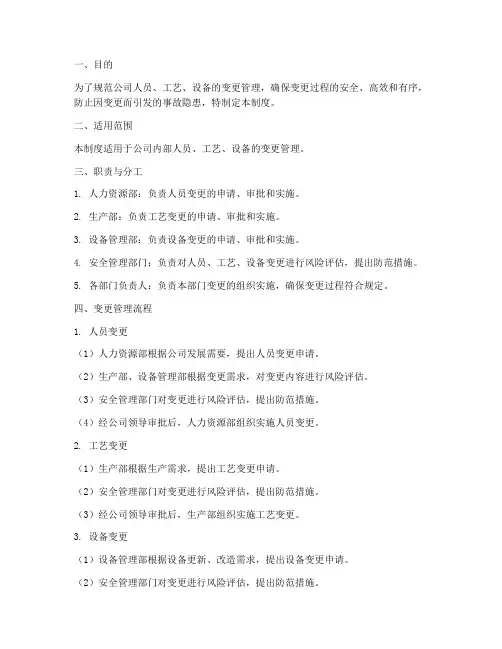 一、目的

为了规范公司人员、工艺、设备的变更管理，确保变更过程的安全、高效和有序，防止因变更而引发的事故隐患，特制定本制度。

二、适用范围

本制度适用于公司内部人员、工艺、设备的变更管理。

三、职责与分工

1. 人力资源部：负责人员变更的申请、审批和实施。

2. 生产部：负责工艺变更的申请、审批和实施。

3. 设备管理部：负责设备变更的申请、审批和实施。

4. 安全管理部门：负责对人员、工艺、设备变更进行风险评估，提出防范措施。

5. 各部门负责人：负责本部门变更的组织实施，确保变更过程符合规定。

四、变更管理流程

1. 人员变更

（1）人力资源部根据公司发展需要，提出人员变更申请。

（2）生产部、设备管理部根据变更需求，对变更内容进行风险评估。

（3）安全管理部门对变更进行风险评估，提出防范措施。

（4）经公司领导审批后，人力资源部组织实施人员变更。

2. 工艺变更

（1）生产部根据生产需求，提出工艺变更申请。

（2）安全管理部门对变更进行风险评估，提出防范措施。

（3）经公司领导审批后，生产部组织实施工艺变更。

3. 设备变更

（1）设备管理部根据设备更新、改造需求，提出设备变更申请。

（2）安全管理部门对变更进行风险评估，提出防范措施。